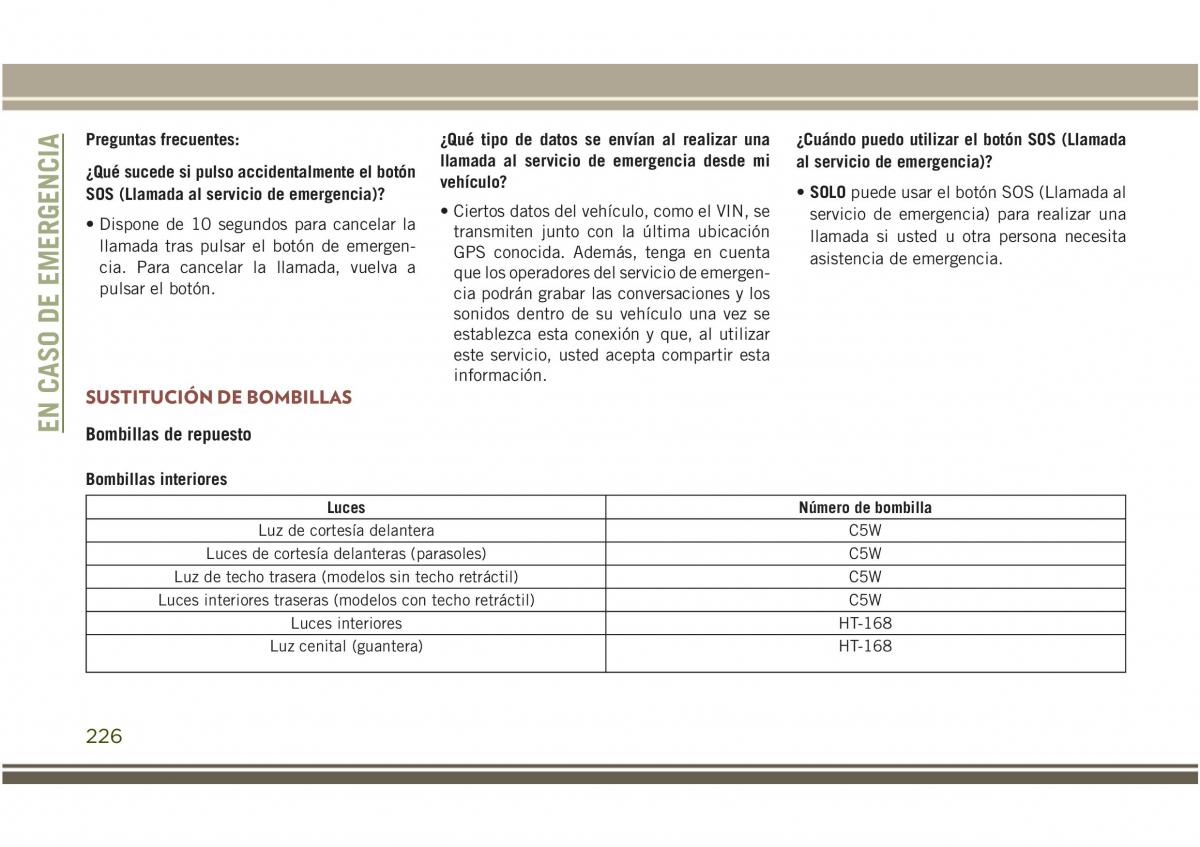 EN CASO DE EMERGENCIA

Preguntas frecuentes:

¿Qué sucede si pulso accidentalmente el botón SOS (Llamada al servicio de emergencia)?

• Dispone de 10 segundos para cancelar la llamada tras pulsar el botón de emergencia. Para cancelar la llamada, vuelva a pulsar el botón.

¿Qué tipo de datos se envían al realizar una llamada al servicio de emergencia desde mi vehículo?

• Ciertos datos del vehículo, como el VIN, se transmiten junto con la última ubicación GPS conocida. Además, tenga en cuenta que los operadores del servicio de emergencia podrán grabar las conversaciones y los sonidos dentro de su vehículo una vez se establezca esta conexión y que, al utilizar este servicio, usted acepta compartir esta información.

¿Cuándo puedo utilizar el botón SOS (Llamada al servicio de emergencia)?

• SOLO puede usar el botón SOS (Llamada al servicio de emergencia) para realizar una llamada si usted u otra persona necesita asistencia de emergencia.

SUSTITUCIÓN DE BOMBILLAS

Bombillas de repuesto

Bombillas interiores

| Luces | Número de bombilla |
|---|---|
| Luz de cortesía delantera | C5W |
| Luces de cortesía delanteras (parasoles) | C5W |
| Luz de techo trasera (modelos sin techo retráctil) | C5W |
| Luces interiores traseras (modelos con techo retráctil) | C5W |
| Luces interiores | HT-168 |
| Luz cenital (guantera) | HT-168 |

226